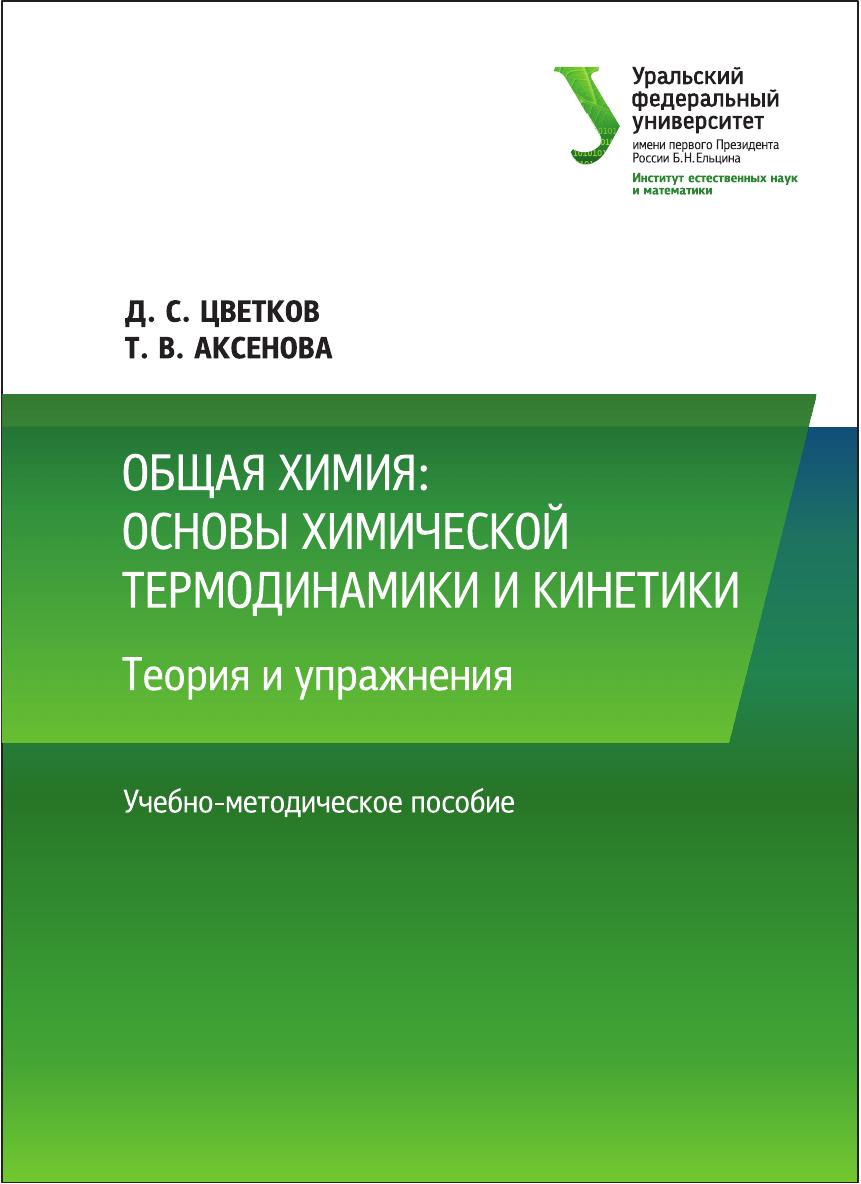 Уральский федеральный университет
имени первого Президента России Б.Н.Ельцина
Институт естественных наук и математики

Д. С. ЦВЕТКОВ
Т. В. АКСЕНОВА

ОБЩАЯ ХИМИЯ:
ОСНОВЫ ХИМИЧЕСКОЙ ТЕРМОДИНАМИКИ И КИНЕТИКИ

Теория и упражнения

Учебно-методическое пособие